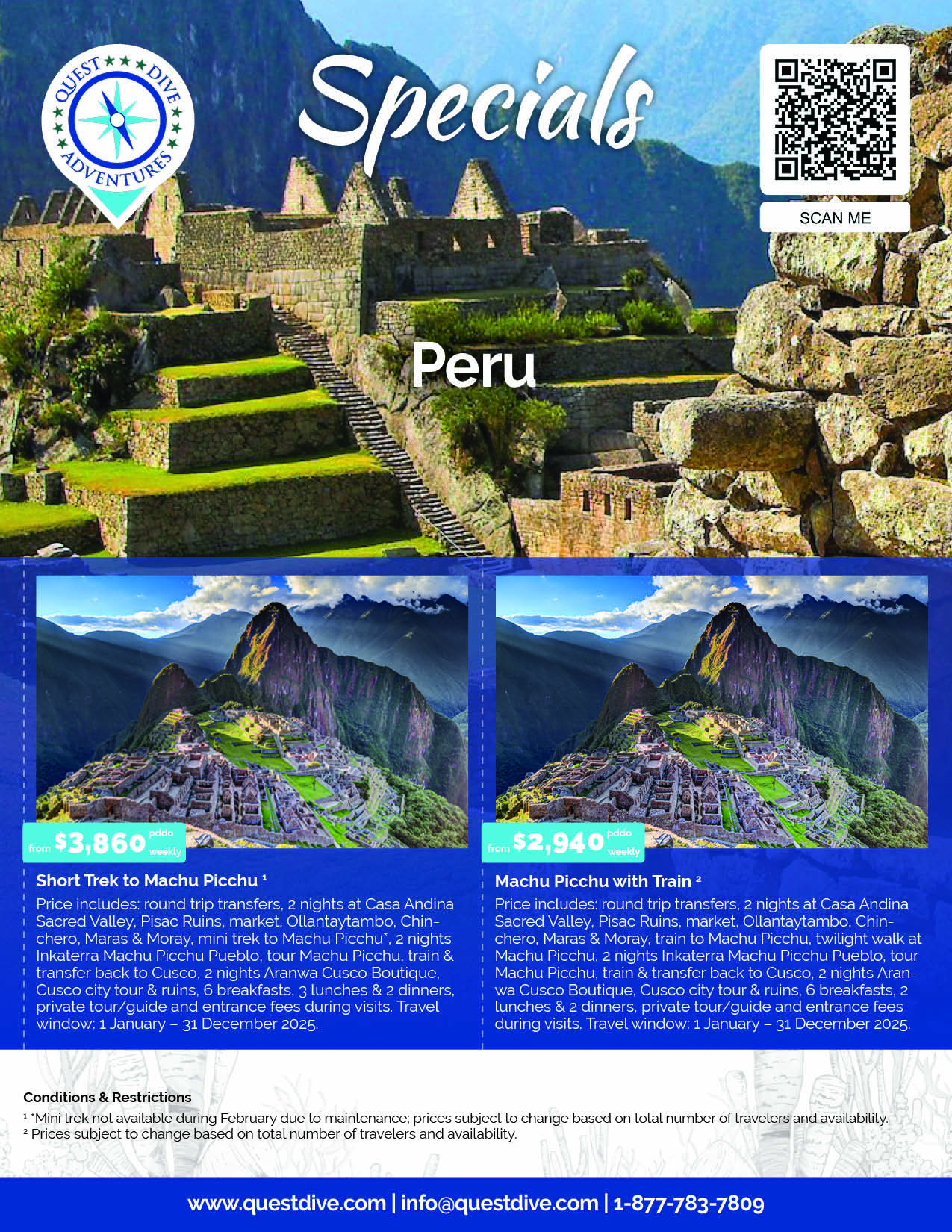 QUEST DIVE ADVENTURES

Specials

SCAN ME

Peru

from $3,860 pddo weekly

Short Trek to Machu Picchu ¹

Price includes: round trip transfers, 2 nights at Casa Andina Sacred Valley, Pisac Ruins, market, Ollantaytambo, Chinchero, Maras & Moray, mini trek to Machu Picchu*, 2 nights Inkaterra Machu Picchu Pueblo, tour Machu Picchu, train & transfer back to Cusco, 2 nights Aranwa Cusco Boutique, Cusco city tour & ruins, 6 breakfasts, 3 lunches & 2 dinners, private tour/guide and entrance fees during visits. Travel window: 1 January – 31 December 2025.

from $2,940 pddo weekly

Machu Picchu with Train ²

Price includes: round trip transfers, 2 nights at Casa Andina Sacred Valley, Pisac Ruins, market, Ollantaytambo, Chinchero, Maras & Moray, train to Machu Picchu, twilight walk at Machu Picchu, 2 nights Inkaterra Machu Picchu Pueblo, tour Machu Picchu, train & transfer back to Cusco, 2 nights Aranwa Cusco Boutique, Cusco city tour & ruins, 6 breakfasts, 2 lunches & 2 dinners, private tour/guide and entrance fees during visits. Travel window: 1 January – 31 December 2025.

Conditions & Restrictions

¹ *Mini trek not available during February due to maintenance; prices subject to change based on total number of travelers and availability.
² Prices subject to change based on total number of travelers and availability.

www.questdive.com | info@questdive.com | 1-877-783-7809